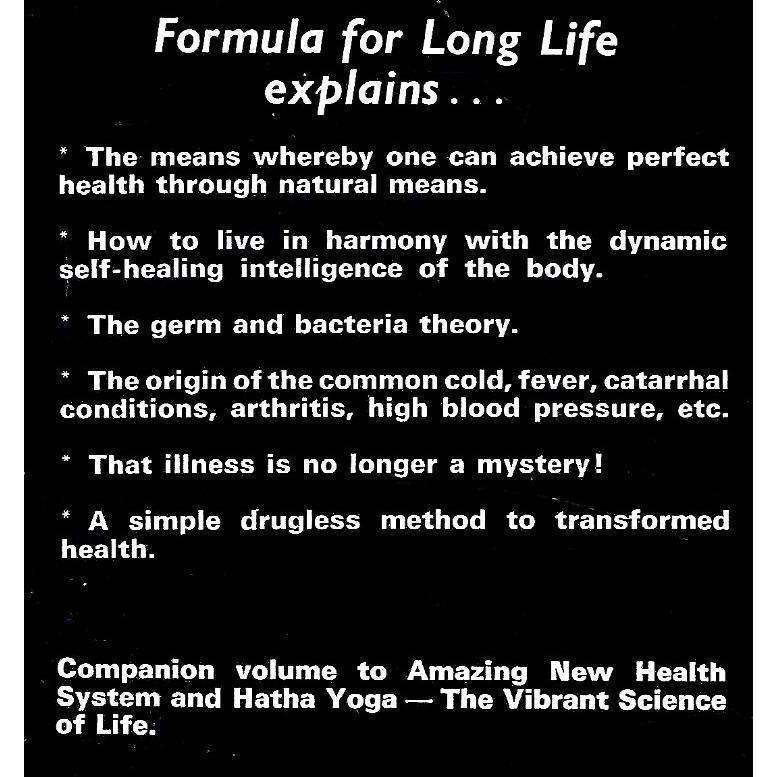 Formula for Long Life explains . . .

* The means whereby one can achieve perfect health through natural means.

* How to live in harmony with the dynamic self-healing intelligence of the body.

* The germ and bacteria theory.

* The origin of the common cold, fever, catarrhal conditions, arthritis, high blood pressure, etc.

* That illness is no longer a mystery!

* A simple drugless method to transformed health.

Companion volume to Amazing New Health System and Hatha Yoga — The Vibrant Science of Life.